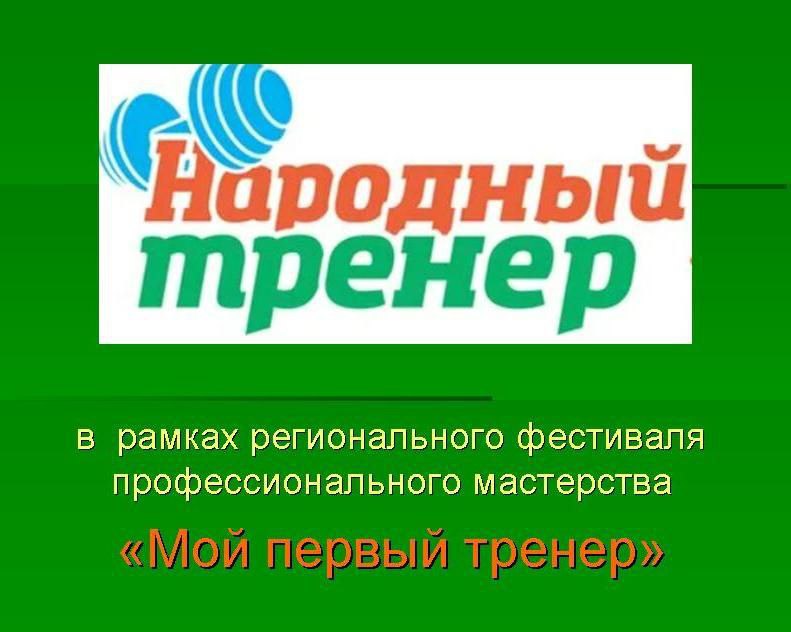 Народный тренер

в рамках регионального фестиваля профессионального мастерства

«Мой первый тренер»